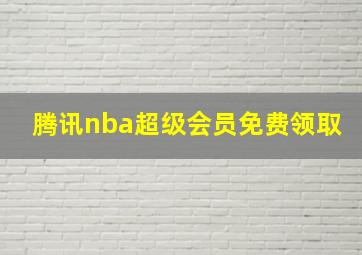 腾讯nba超级会员免费领取